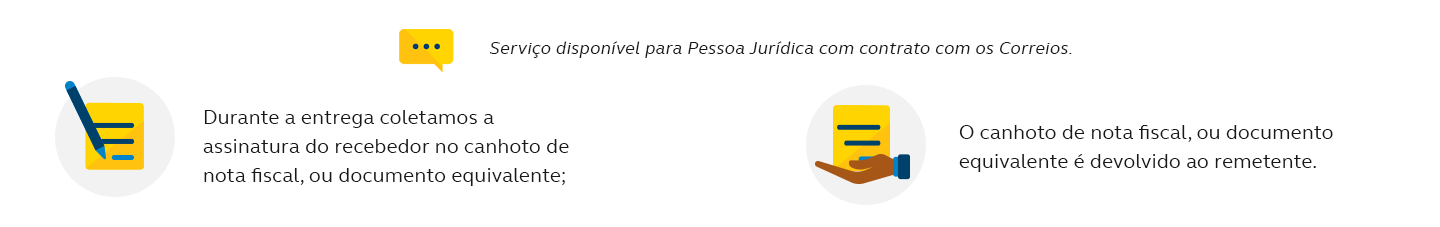 Serviço disponível para Pessoa Jurídica com contrato com os Correios.

Durante a entrega coletamos a assinatura do recebedor no canhoto de nota fiscal, ou documento equivalente;

O canhoto de nota fiscal, ou documento equivalente é devolvido ao remetente.